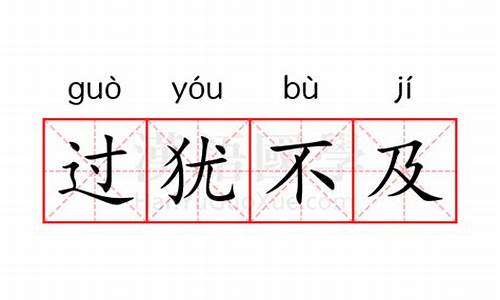 guò yóu bù jí
过犹不及

漢語國學
HanYuGuoXue.com